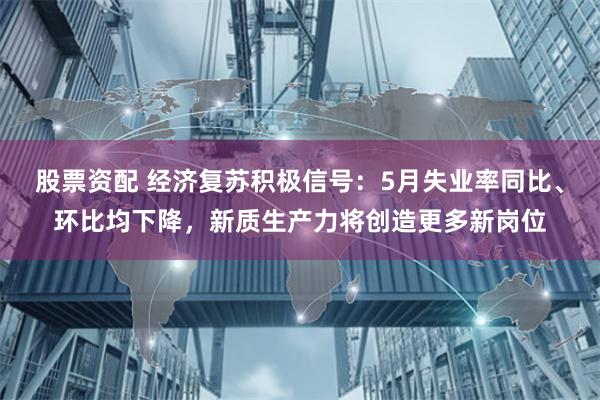 股票资配 经济复苏积极信号：5月失业率同比、环比均下降，新质生产力将创造更多新岗位